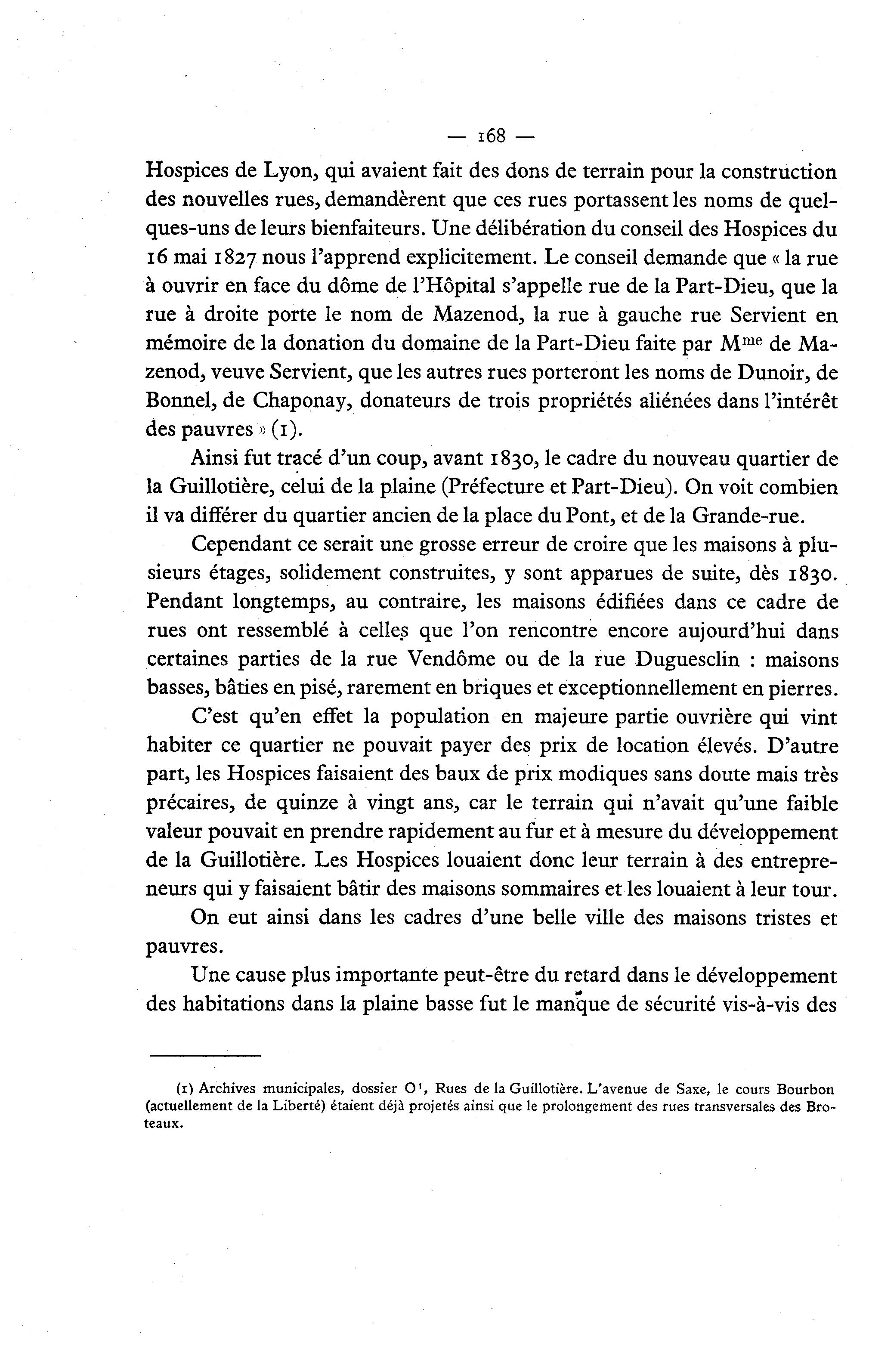 — 168 —

Hospices de Lyon, qui avaient fait des dons de terrain pour la construction des nouvelles rues, demandèrent que ces rues portassent les noms de quelques-uns de leurs bienfaiteurs. Une délibération du conseil des Hospices du 16 mai 1827 nous l'apprend explicitement. Le conseil demande que « la rue à ouvrir en face du dôme de l'Hôpital s'appelle rue de la Part-Dieu, que la rue à droite porte le nom de Mazenod, la rue à gauche rue Servient en mémoire de la donation du domaine de la Part-Dieu faite par M$^{me}$ de Mazenod, veuve Servient, que les autres rues porteront les noms de Dunoir, de Bonnel, de Chaponay, donateurs de trois propriétés aliénées dans l'intérêt des pauvres » (1).

Ainsi fut tracé d'un coup, avant 1830, le cadre du nouveau quartier de la Guillotière, celui de la plaine (Préfecture et Part-Dieu). On voit combien il va différer du quartier ancien de la place du Pont, et de la Grande-rue.

Cependant ce serait une grosse erreur de croire que les maisons à plusieurs étages, solidement construites, y sont apparues de suite, dès 1830. Pendant longtemps, au contraire, les maisons édifiées dans ce cadre de rues ont ressemblé à celles que l'on rencontre encore aujourd'hui dans certaines parties de la rue Vendôme ou de la rue Duguesclin : maisons basses, bâties en pisé, rarement en briques et exceptionnellement en pierres.

C'est qu'en effet la population en majeure partie ouvrière qui vint habiter ce quartier ne pouvait payer des prix de location élevés. D'autre part, les Hospices faisaient des baux de prix modiques sans doute mais très précaires, de quinze à vingt ans, car le terrain qui n'avait qu'une faible valeur pouvait en prendre rapidement au fur et à mesure du développement de la Guillotière. Les Hospices louaient donc leur terrain à des entrepreneurs qui y faisaient bâtir des maisons sommaires et les louaient à leur tour.

On eut ainsi dans les cadres d'une belle ville des maisons tristes et pauvres.

Une cause plus importante peut-être du retard dans le développement des habitations dans la plaine basse fut le manque de sécurité vis-à-vis des

(1) Archives municipales, dossier O$^1$, Rues de la Guillotière. L'avenue de Saxe, le cours Bourbon (actuellement de la Liberté) étaient déjà projetés ainsi que le prolongement des rues transversales des Broteaux.